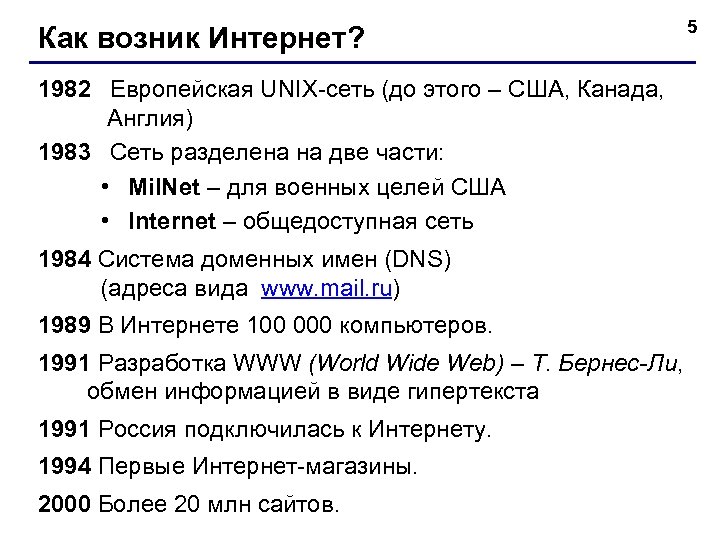 Как возник Интернет?

5

1982 Европейская UNIX-сеть (до этого – США, Канада, Англия)

1983 Сеть разделена на две части:

• MilNet – для военных целей США

• Internet – общедоступная сеть

1984 Система доменных имен (DNS) (адреса вида www.mail.ru)

1989 В Интернете 100 000 компьютеров.

1991 Разработка WWW (World Wide Web) – Т. Бернес-Ли, обмен информацией в виде гипертекста

1991 Россия подключилась к Интернету.

1994 Первые Интернет-магазины.

2000 Более 20 млн сайтов.